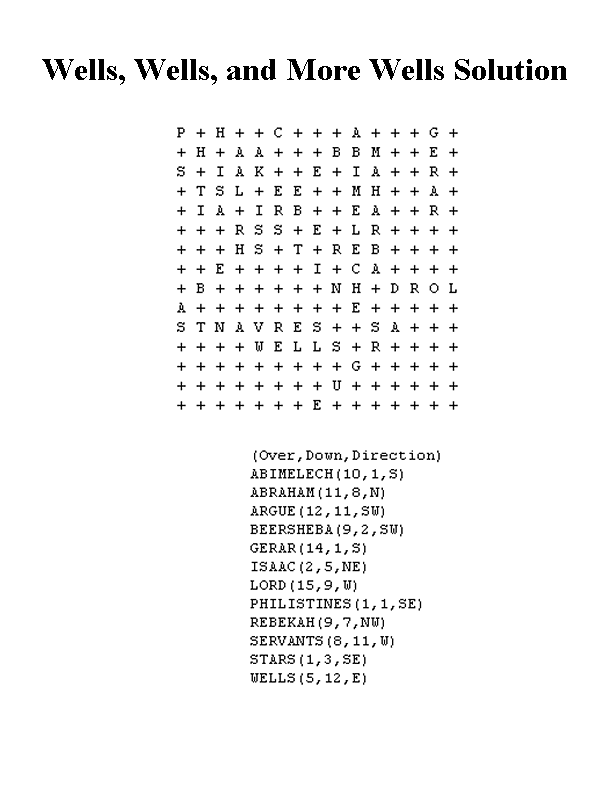 Wells, Wells, and More Wells Solution

P + H + + C + + + A + + + G +
+ H + A A + + + B B M + + E +
S + I A K + + E + I A + + R +
+ T S L + E E + + M H + + A +
+ I A + I R B + + E A + + R +
+ + + R S S + E + L R + + + +
+ + + H S + T + R E B + + + +
+ + E + + + + I + C A + + + +
+ B + + + + + + N H + D R O L
A + + + + + + + + E + + + + +
S T N A V R E S + + S A + + +
+ + + + W E L L S + R + + + +
+ + + + + + + + + G + + + + +
+ + + + + + + + U + + + + + +
+ + + + + + + E + + + + + + +

(Over,Down,Direction)
ABIMELECH(10,1,S)
ABRAHAM(11,8,N)
ARGUE(12,11,SW)
BEERSHEBA(9,2,SW)
GERAR(14,1,S)
ISAAC(2,5,NE)
LORD(15,9,W)
PHILISTINES(1,1,SE)
REBEKAH(9,7,NW)
SERVANTS(8,11,W)
STARS(1,3,SE)
WELLS(5,12,E)